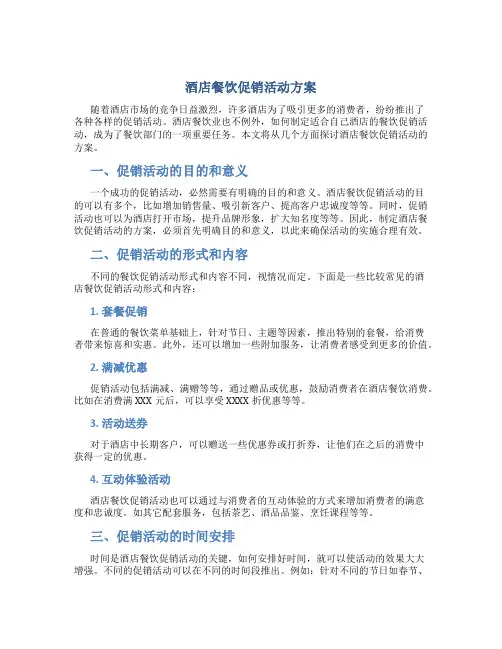 酒店餐饮促销活动方案

随着酒店市场的竞争日益激烈，许多酒店为了吸引更多的消费者，纷纷推出了各种各样的促销活动。酒店餐饮业也不例外，如何制定适合自己酒店的餐饮促销活动，成为了餐饮部门的一项重要任务。本文将从几个方面探讨酒店餐饮促销活动的方案。

一、促销活动的目的和意义

一个成功的促销活动，必然需要有明确的目的和意义。酒店餐饮促销活动的目的可以有多个，比如增加销售量、吸引新客户、提高客户忠诚度等等。同时，促销活动也可以为酒店打开市场，提升品牌形象，扩大知名度等等。因此，制定酒店餐饮促销活动的方案，必须首先明确目的和意义，以此来确保活动的实施合理有效。

二、促销活动的形式和内容

不同的餐饮促销活动形式和内容不同，视情况而定。下面是一些比较常见的酒店餐饮促销活动形式和内容：

1. 套餐促销

在普通的餐饮菜单基础上，针对节日、主题等因素，推出特别的套餐，给消费者带来惊喜和实惠。此外，还可以增加一些附加服务，让消费者感受到更多的价值。

2. 满减优惠

促销活动包括满减、满赠等等，通过赠品或优惠，鼓励消费者在酒店餐饮消费。比如在消费满 XXX 元后，可以享受 XXXX 折优惠等等。

3. 活动送券

对于酒店中长期客户，可以赠送一些优惠券或打折券，让他们在之后的消费中获得一定的优惠。

4. 互动体验活动

酒店餐饮促销活动也可以通过与消费者的互动体验的方式来增加消费者的满意度和忠诚度。如其它配套服务，包括茶艺、酒品品鉴、烹饪课程等等。

三、促销活动的时间安排

时间是酒店餐饮促销活动的关键，如何安排好时间，就可以使活动的效果大大增强。不同的促销活动可以在不同的时间段推出。例如：针对不同的节日如春节、